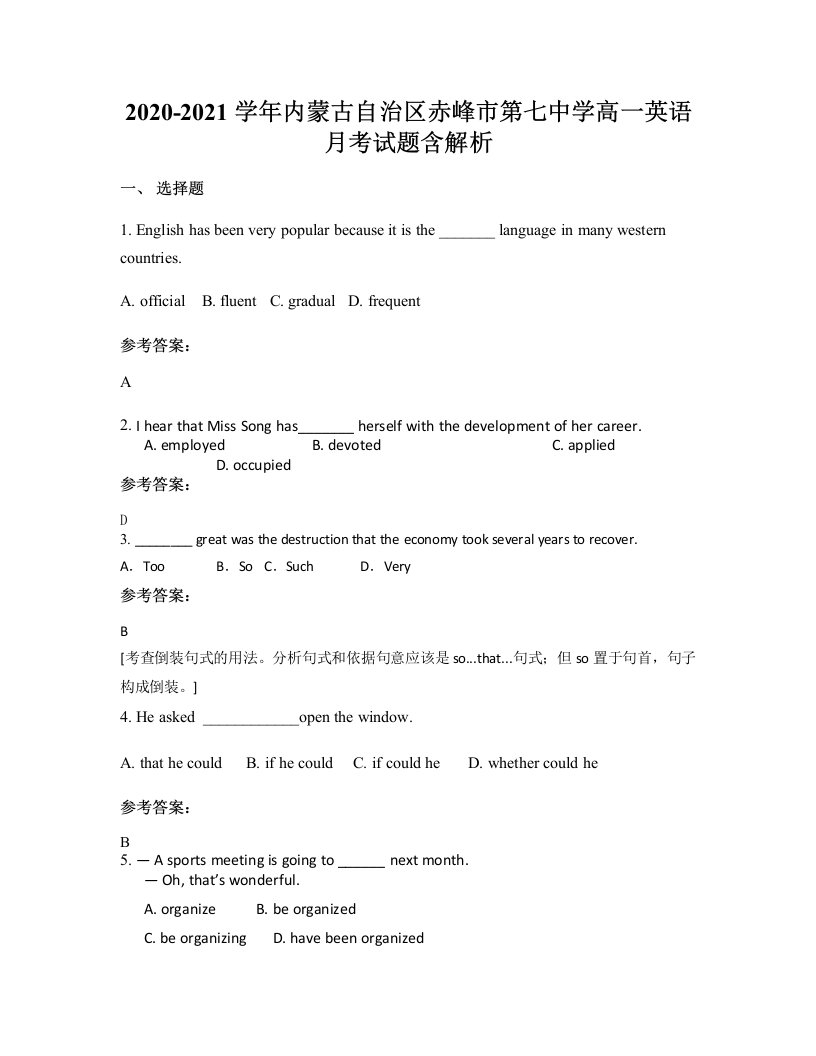 2020-2021 学年内蒙古自治区赤峰市第七中学高一英语月考试题含解析

一、 选择题

1. English has been very popular because it is the _______ language in many western countries.

A. official B. fluent C. gradual D. frequent

参考答案：

A

2. I hear that Miss Song has_______ herself with the development of her career.
A. employed B. devoted C. applied D. occupied

参考答案：

D

3. ________ great was the destruction that the economy took several years to recover.

A. Too B. So C. Such D. Very

参考答案：

B

[考查倒装句式的用法。分析句式和依据句意应该是 so…that…句式；但 so 置于句首，句子构成倒装。]

4. He asked ____________open the window.

A. that he could B. if he could C. if could he D. whether could he

参考答案：

B

5. — A sports meeting is going to ______ next month.
— Oh, that's wonderful.

A. organize B. be organized

C. be organizing D. have been organized